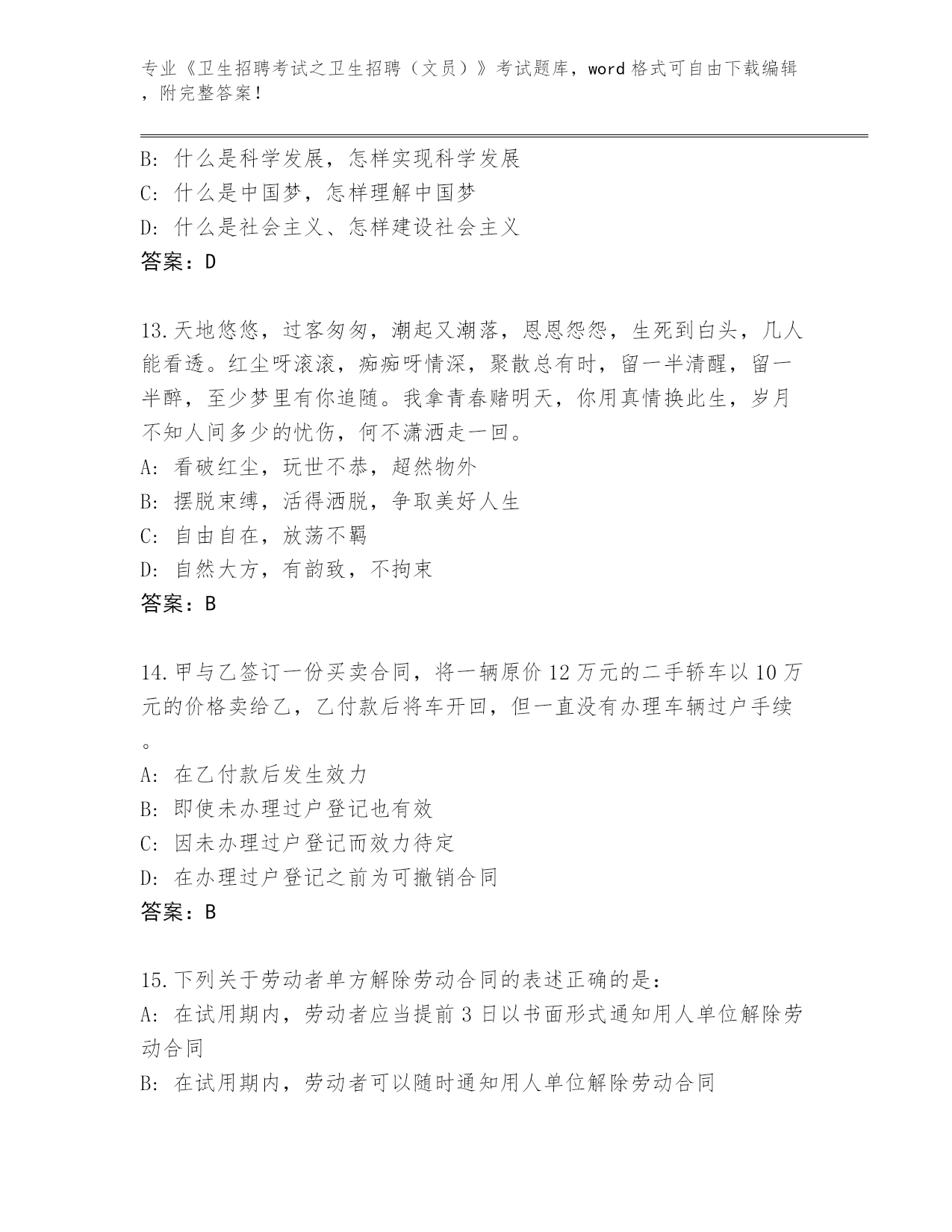 专业《卫生招聘考试之卫生招聘（文员）》考试题库，word 格式可自由下载编辑，附完整答案！

B: 什么是科学发展，怎样实现科学发展
C: 什么是中国梦，怎样理解中国梦
D: 什么是社会主义、怎样建设社会主义
答案：D

13.天地悠悠，过客匆匆，潮起又潮落，恩恩怨怨，生死到白头，几人能看透。红尘呀滚滚，痴痴呀情深，聚散总有时，留一半清醒，留一半醉，至少梦里有你追随。我拿青春赌明天，你用真情换此生，岁月不知人间多少的忧伤，何不潇洒走一回。
A: 看破红尘，玩世不恭，超然物外
B: 摆脱束缚，活得洒脱，争取美好人生
C: 自由自在，放荡不羁
D: 自然大方，有韵致，不拘束
答案：B

14.甲与乙签订一份买卖合同，将一辆原价 12 万元的二手轿车以 10 万元的价格卖给乙，乙付款后将车开回，但一直没有办理车辆过户手续。
A: 在乙付款后发生效力
B: 即使未办理过户登记也有效
C: 因未办理过户登记而效力待定
D: 在办理过户登记之前为可撤销合同
答案：B

15.下列关于劳动者单方解除劳动合同的表述正确的是：
A: 在试用期内，劳动者应当提前 3 日以书面形式通知用人单位解除劳动合同
B: 在试用期内，劳动者可以随时通知用人单位解除劳动合同